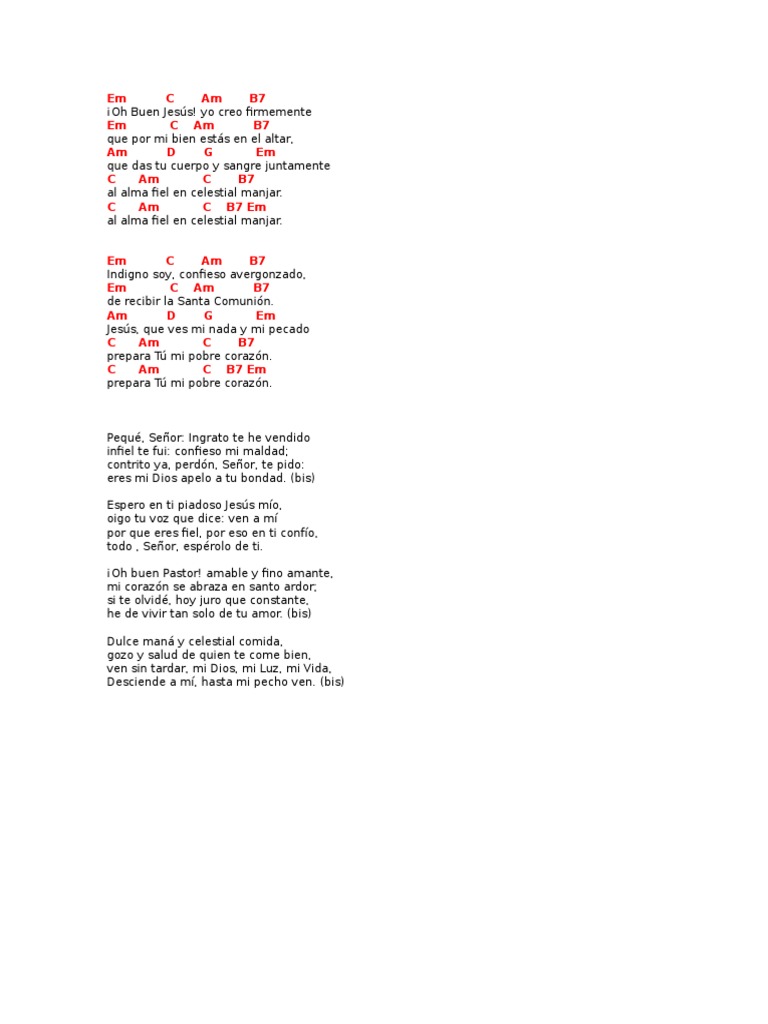 Em C Am B7
¡Oh Buen Jesús! yo creo firmemente
Em C Am B7
que por mi bien estás en el altar,
Am D G Em
que das tu cuerpo y sangre juntamente
C Am C B7
al alma fiel en celestial manjar.
C Am C B7 Em
al alma fiel en celestial manjar.

Em C Am B7
Indigno soy, confieso avergonzado,
Em C Am B7
de recibir la Santa Comunión.
Am D G Em
Jesús, que ves mi nada y mi pecado
C Am C B7
prepara Tú mi pobre corazón.
C Am C B7 Em
prepara Tú mi pobre corazón.

Pequé, Señor: Ingrato te he vendido
infiel te fui: confieso mi maldad;
contrito ya, perdón, Señor, te pido:
eres mi Dios apelo a tu bondad. (bis)

Espero en ti piadoso Jesús mío,
oigo tu voz que dice: ven a mí
por que eres fiel, por eso en ti confío,
todo , Señor, espérolo de ti.

¡Oh buen Pastor! amable y fino amante,
mi corazón se abraza en santo ardor;
si te olvidé, hoy juro que constante,
he de vivir tan solo de tu amor. (bis)

Dulce maná y celestial comida,
gozo y salud de quien te come bien,
ven sin tardar, mi Dios, mi Luz, mi Vida,
Desciende a mí, hasta mi pecho ven. (bis)